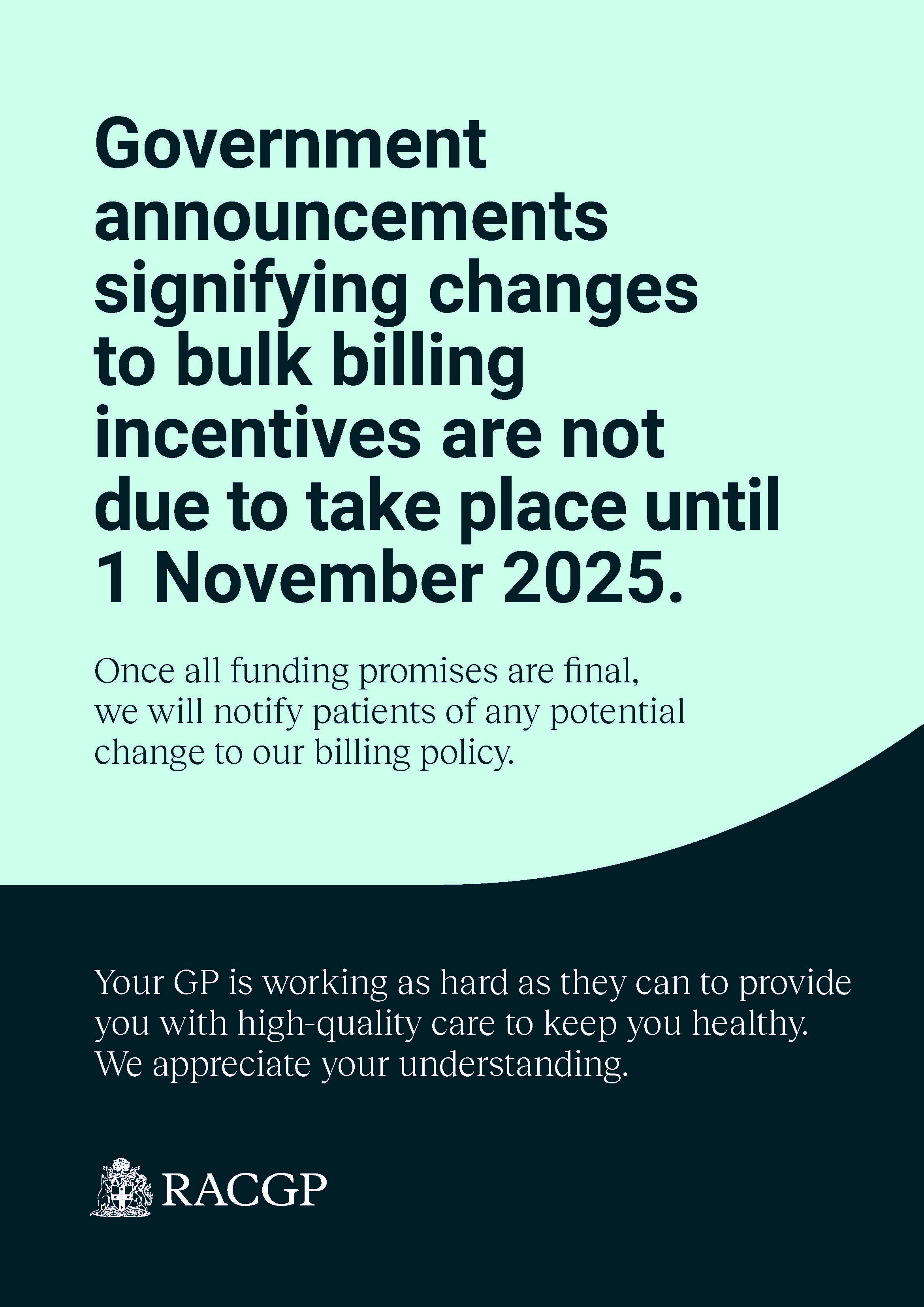 Government announcements signifying changes to bulk billing incentives are not due to take place until 1 November 2025.

Once all funding promises are final, we will notify patients of any potential change to our billing policy.

Your GP is working as hard as they can to provide you with high-quality care to keep you healthy. We appreciate your understanding.

RACGP